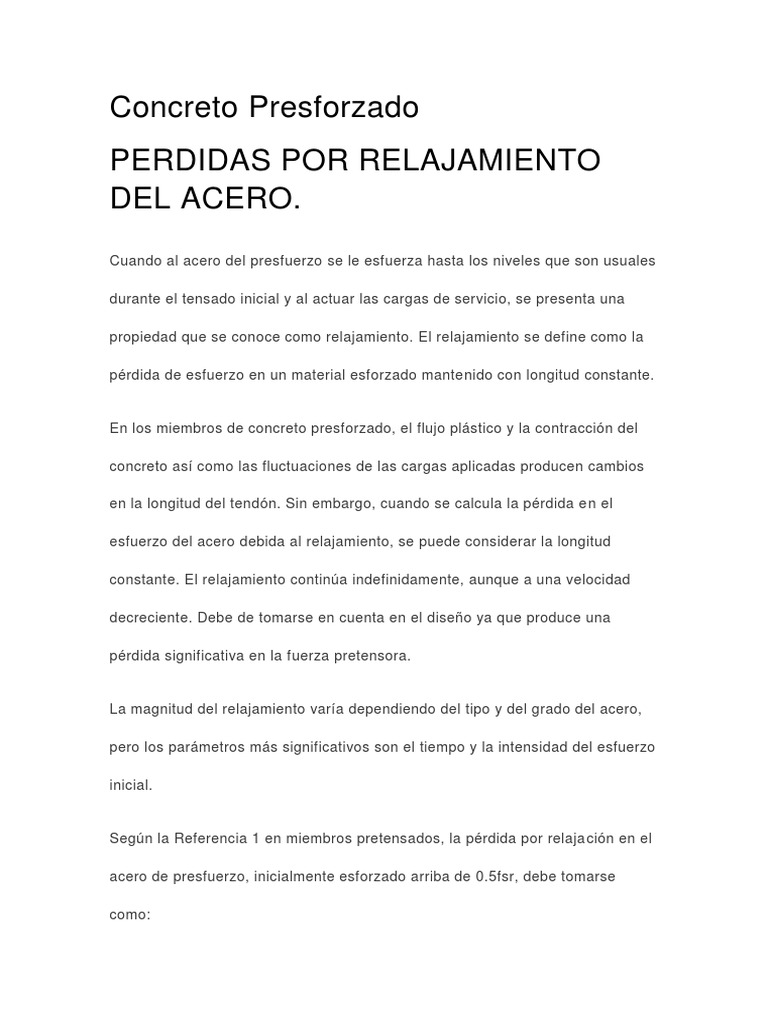 Concreto Presforzado

PERDIDAS POR RELAJAMIENTO DEL ACERO.

Cuando al acero del presfuerzo se le esfuerza hasta los niveles que son usuales durante el tensado inicial y al actuar las cargas de servicio, se presenta una propiedad que se conoce como relajamiento. El relajamiento se define como la pérdida de esfuerzo en un material esforzado mantenido con longitud constante.

En los miembros de concreto presforzado, el flujo plástico y la contracción del concreto así como las fluctuaciones de las cargas aplicadas producen cambios en la longitud del tendón. Sin embargo, cuando se calcula la pérdida en el esfuerzo del acero debida al relajamiento, se puede considerar la longitud constante. El relajamiento continúa indefinidamente, aunque a una velocidad decreciente. Debe de tomarse en cuenta en el diseño ya que produce una pérdida significativa en la fuerza pretensora.

La magnitud del relajamiento varía dependiendo del tipo y del grado del acero, pero los parámetros más significativos son el tiempo y la intensidad del esfuerzo inicial.

Según la Referencia 1 en miembros pretensados, la pérdida por relajación en el acero de presfuerzo, inicialmente esforzado arriba de 0.5fsr, debe tomarse como: